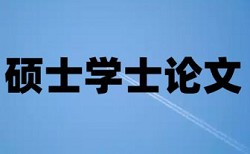 硕士学士论文